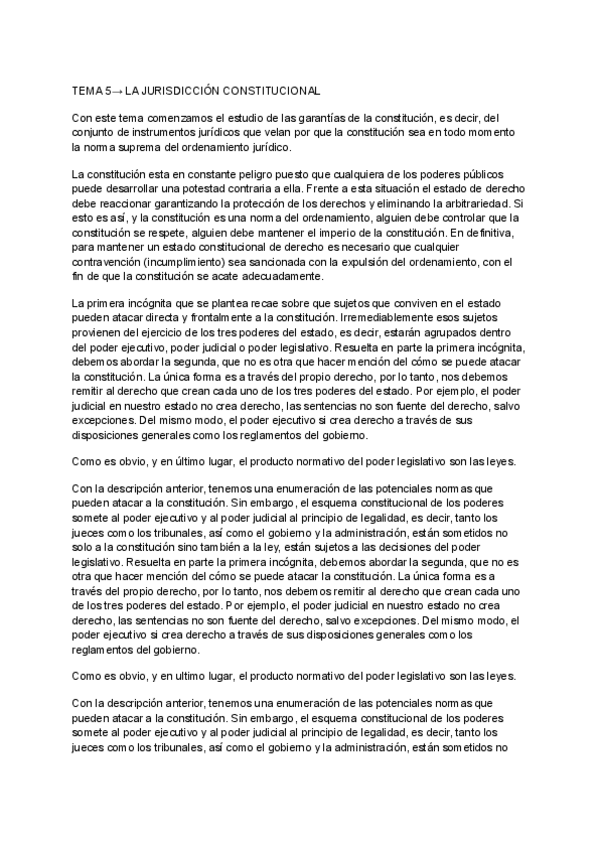 TEMA 5→ LA JURISDICCIÓN CONSTITUCIONAL

Con este tema comenzamos el estudio de las garantías de la constitución, es decir, del conjunto de instrumentos jurídicos que velan por que la constitución sea en todo momento la norma suprema del ordenamiento jurídico.

La constitución esta en constante peligro puesto que cualquiera de los poderes públicos puede desarrollar una potestad contraria a ella. Frente a esta situación el estado de derecho debe reaccionar garantizando la protección de los derechos y eliminando la arbitrariedad. Si esto es así, y la constitución es una norma del ordenamiento, alguien debe controlar que la constitución se respete, alguien debe mantener el imperio de la constitución. En definitiva, para mantener un estado constitucional de derecho es necesario que cualquier contravención (incumplimiento) sea sancionada con la expulsión del ordenamiento, con el fin de que la constitución se acate adecuadamente.

La primera incógnita que se plantea recae sobre que sujetos que conviven en el estado pueden atacar directa y frontalmente a la constitución. Irremediablemente esos sujetos provienen del ejercicio de los tres poderes del estado, es decir, estarán agrupados dentro del poder ejecutivo, poder judicial o poder legislativo. Resuelta en parte la primera incógnita, debemos abordar la segunda, que no es otra que hacer mención del cómo se puede atacar la constitución. La única forma es a través del propio derecho, por lo tanto, nos debemos remitir al derecho que crean cada uno de los tres poderes del estado. Por ejemplo, el poder judicial en nuestro estado no crea derecho, las sentencias no son fuente del derecho, salvo excepciones. Del mismo modo, el poder ejecutivo si crea derecho a través de sus disposiciones generales como los reglamentos del gobierno.

Como es obvio, y en último lugar, el producto normativo del poder legislativo son las leyes.

Con la descripción anterior, tenemos una enumeración de las potenciales normas que pueden atacar a la constitución. Sin embargo, el esquema constitucional de los poderes somete al poder ejecutivo y al poder judicial al principio de legalidad, es decir, tanto los jueces como los tribunales, así como el gobierno y la administración, están sometidos no solo a la constitución sino también a la ley, están sujetos a las decisiones del poder legislativo. Resuelta en parte la primera incógnita, debemos abordar la segunda, que no es otra que hacer mención del cómo se puede atacar la constitución. La única forma es a través del propio derecho, por lo tanto, nos debemos remitir al derecho que crean cada uno de los tres poderes del estado. Por ejemplo, el poder judicial en nuestro estado no crea derecho, las sentencias no son fuente del derecho, salvo excepciones. Del mismo modo, el poder ejecutivo si crea derecho a través de sus disposiciones generales como los reglamentos del gobierno.

Como es obvio, y en ultimo lugar, el producto normativo del poder legislativo son las leyes.

Con la descripción anterior, tenemos una enumeración de las potenciales normas que pueden atacar a la constitución. Sin embargo, el esquema constitucional de los poderes somete al poder ejecutivo y al poder judicial al principio de legalidad, es decir, tanto los jueces como los tribunales, así como el gobierno y la administración, están sometidos no